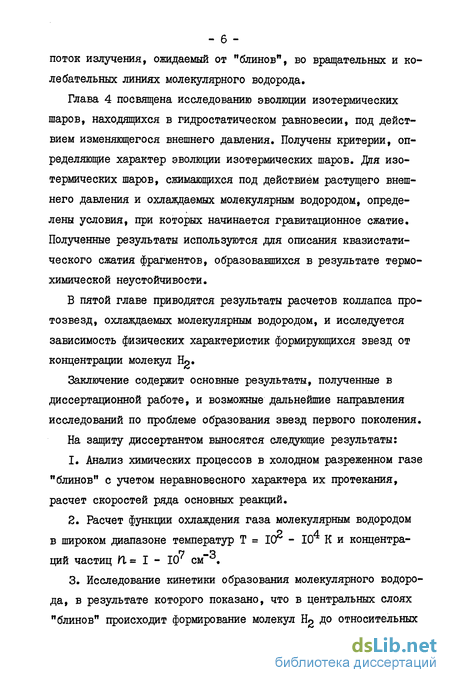 - 6 -

поток излучения, ожидаемый от "блинов", во вращательных и колебательных линиях молекулярного водорода.

Глава 4 посвящена исследованию эволюции изотермических шаров, находящихся в гидростатическом равновесии, под действием изменяющегося внешнего давления. Получены критерии, определяющие характер эволюции изотермических шаров. Для изотермических шаров, сжимающихся под действием растущего внешнего давления и охлаждаемых молекулярным водородом, определены условия, при которых начинается гравитационное сжатие. Полученные результаты используются для описания квазистатического сжатия фрагментов, образовавшихся в результате термохимической неустойчивости.

В пятой главе приводятся результаты расчетов коллапса протозвезд, охлаждаемых молекулярным водородом, и исследуется зависимость физических характеристик формирующихся звезд от концентрации молекул $H_2$.

Заключение содержит основные результаты, полученные в диссертационной работе, и возможные дальнейшие направления исследований по проблеме образования звезд первого поколения.

На защиту диссертантом выносятся следующие результаты:

I. Анализ химических процессов в холодном разреженном газе "блинов" с учетом неравновесного характера их протекания, расчет скоростей ряда основных реакций.

2. Расчет функции охлаждения газа молекулярным водородом в широком диапазоне температур $T = 10^2 - 10^4$ К и концентраций частиц $n = 1 - 10^7$ см$^{-3}$.

3. Исследование кинетики образования молекулярного водорода, в результате которого показано, что в центральных слоях "блинов" происходит формирование молекул $H_2$ до относительных

dsLib.net
библиотека диссертаций